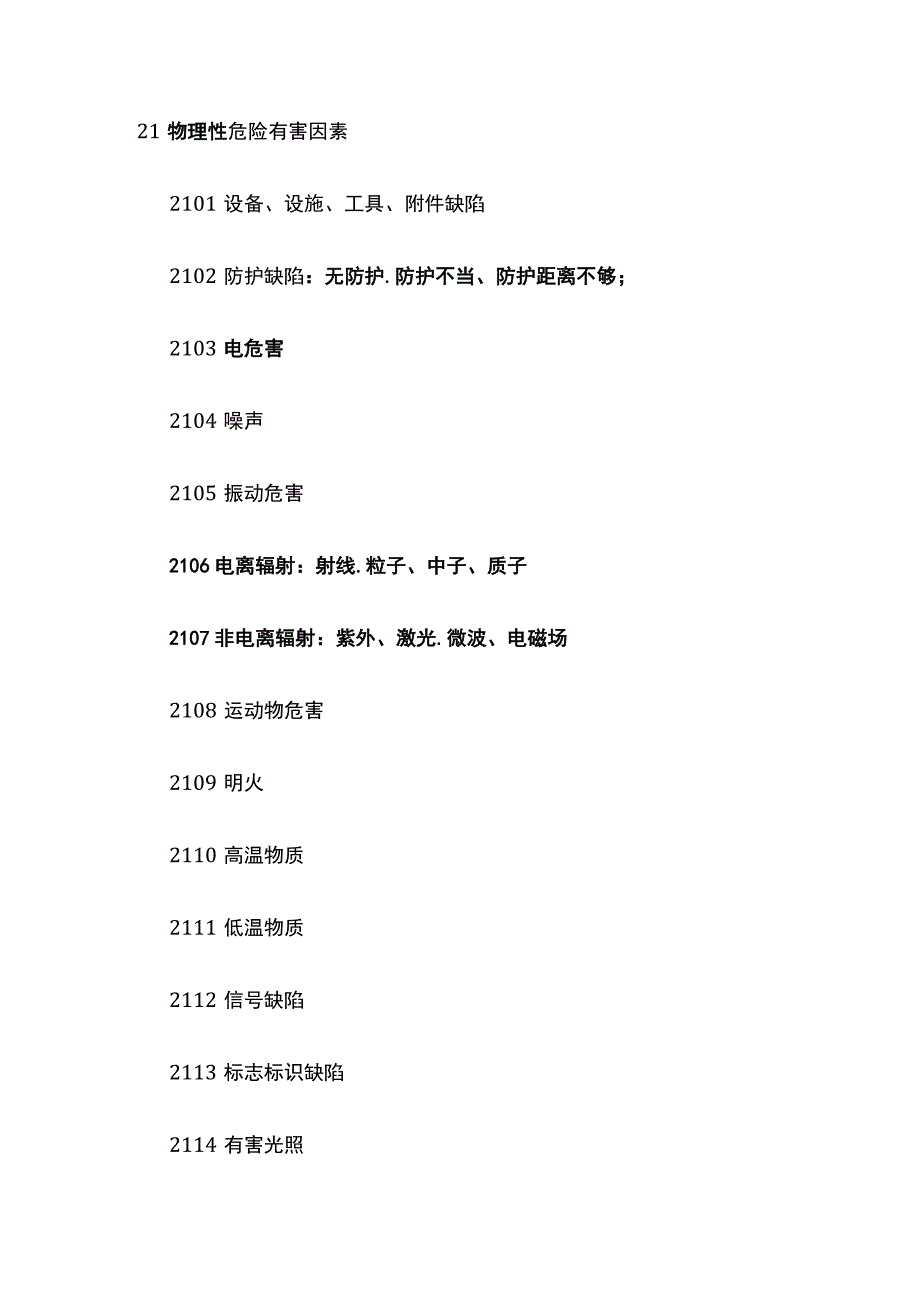 21 物理性危险有害因素

2101 设备、设施、工具、附件缺陷

2102 防护缺陷：无防护.防护不当、防护距离不够；

2103 电危害

2104 噪声

2105 振动危害

2106 电离辐射：射线.粒子、中子、质子

2107 非电离辐射：紫外、激光.微波、电磁场

2108 运动物危害

2109 明火

2110 高温物质

2111 低温物质

2112 信号缺陷

2113 标志标识缺陷

2114 有害光照